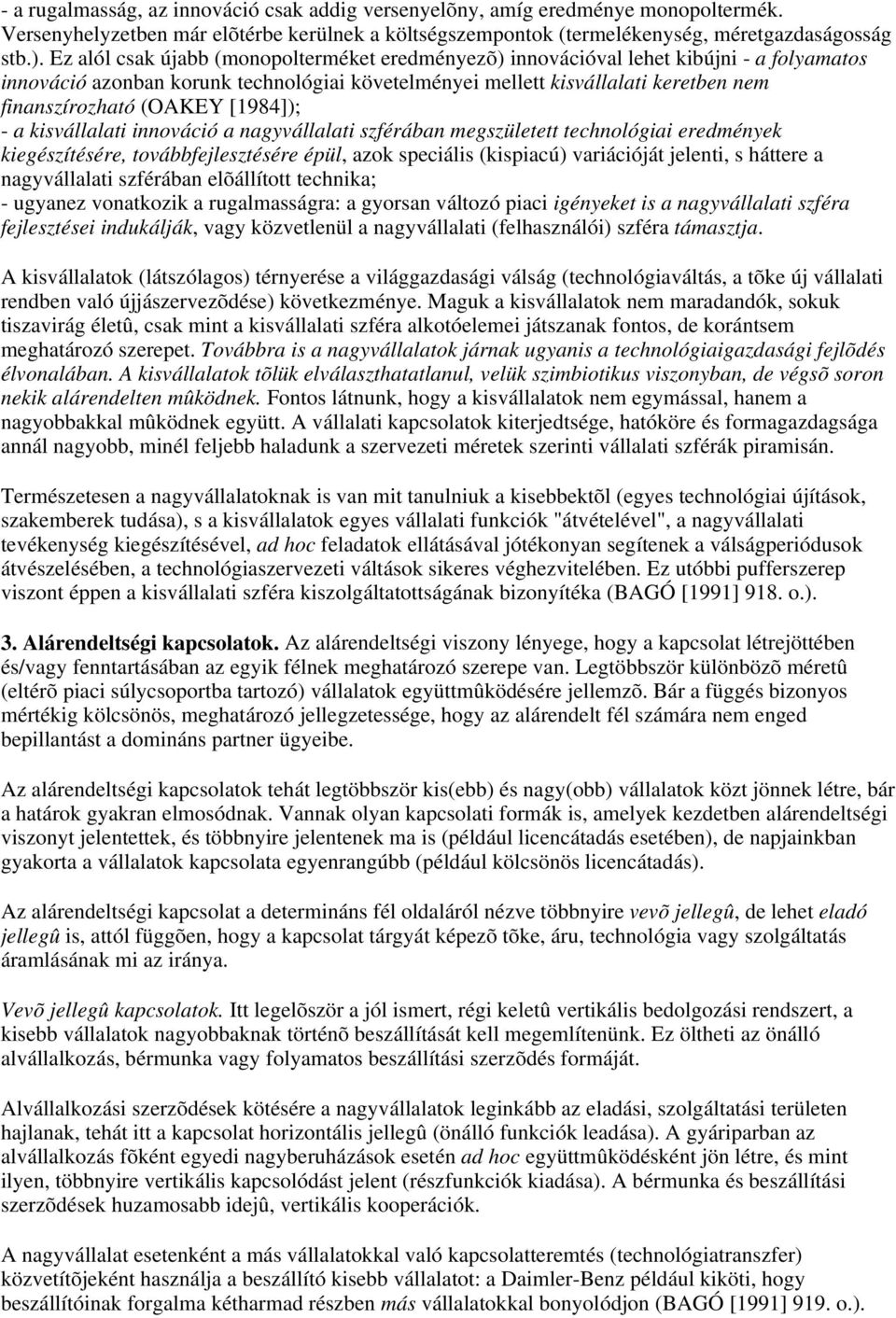 - a rugalmasság, az innováció csak addig versenyelõny, amíg eredménye monopoltermék. Versenyhelyzetben már elõtérbe kerülnek a költségszempontok (termelékenység, méretgazdaságosság stb.). Ez alól csak újabb (monopolterméket eredményezõ) innovációval lehet kibújni - a folyamatos innováció azonban korunk technológiai követelményei mellett kisvállalati keretben nem finanszírozható (OAKEY [1984]);
- a kisvállalati innováció a nagyvállalati szférában megszületett technológiai eredmények kiegészítésére, továbbfejlesztésére épül, azok speciális (kispiacú) variációját jelenti, s háttere a nagyvállalati szférában elõállított technika;
- ugyanez vonatkozik a rugalmasságra: a gyorsan változó piaci igényeket is a nagyvállalati szféra fejlesztései indukálják, vagy közvetlenül a nagyvállalati (felhasználói) szféra támasztja.

A kisvállalatok (látszólagos) térnyerése a világgazdasági válság (technológiaváltás, a tõke új vállalati rendben való újjászervezõdése) következménye. Maguk a kisvállalatok nem maradandók, sokuk tiszavirág életû, csak mint a kisvállalati szféra alkotóelemei játszanak fontos, de korántsem meghatározó szerepet. Továbbra is a nagyvállalatok járnak ugyanis a technológiaigazdasági fejlõdés élvonalában. A kisvállalatok tõlük elválaszthatatlanul, velük szimbiotikus viszonyban, de végsõ soron nekik alárendelten mûködnek. Fontos látnunk, hogy a kisvállalatok nem egymással, hanem a nagyobbakkal mûködnek együtt. A vállalati kapcsolatok kiterjedtsége, hatóköre és formagazdagsága annál nagyobb, minél feljebb haladunk a szervezeti méretek szerinti vállalati szférák piramisán.

Természetesen a nagyvállalatoknak is van mit tanulniuk a kisebbektõl (egyes technológiai újítások, szakemberek tudása), s a kisvállalatok egyes vállalati funkciók "átvételével", a nagyvállalati tevékenység kiegészítésével, ad hoc feladatok ellátásával jótékonyan segítenek a válságperiódusok átvészelésében, a technológiaszervezeti váltások sikeres véghezvitelében. Ez utóbbi pufferszerep viszont éppen a kisvállalati szféra kiszolgáltatottságának bizonyítéka (BAGÓ [1991] 918. o.).

3. Alárendeltségi kapcsolatok. Az alárendeltségi viszony lényege, hogy a kapcsolat létrejöttében és/vagy fenntartásában az egyik félnek meghatározó szerepe van. Legtöbbször különbözõ méretû (eltérõ piaci súlycsoportba tartozó) vállalatok együttmûködésére jellemzõ. Bár a függés bizonyos mértékig kölcsönös, meghatározó jellegzetessége, hogy az alárendelt fél számára nem enged bepillantást a domináns partner ügyeibe.

Az alárendeltségi kapcsolatok tehát legtöbbször kis(ebb) és nagy(obb) vállalatok közt jönnek létre, bár a határok gyakran elmosódnak. Vannak olyan kapcsolati formák is, amelyek kezdetben alárendeltségi viszonyt jelentettek, és többnyire jelentenek ma is (például licencátadás esetében), de napjainkban gyakorta a vállalatok kapcsolata egyenrangúbb (például kölcsönös licencátadás).

Az alárendeltségi kapcsolat a determináns fél oldaláról nézve többnyire vevõ jellegû, de lehet eladó jellegû is, attól függõen, hogy a kapcsolat tárgyát képezõ tõke, áru, technológia vagy szolgáltatás áramlásának mi az iránya.

Vevõ jellegû kapcsolatok. Itt legelõször a jól ismert, régi keletû vertikális bedolgozási rendszert, a kisebb vállalatok nagyobbaknak történõ beszállítását kell megemlítenünk. Ez öltheti az önálló alvállalkozás, bérmunka vagy folyamatos beszállítási szerzõdés formáját.

Alvállalkozási szerzõdések kötésére a nagyvállalatok leginkább az eladási, szolgáltatási területen hajlanak, tehát itt a kapcsolat horizontális jellegû (önálló funkciók leadása). A gyáriparban az alvállalkozás fõként egyedi nagyberuházások esetén ad hoc együttmûködésként jön létre, és mint ilyen, többnyire vertikális kapcsolódást jelent (részfunkciók leadása). A bérmunka és beszállítási szerzõdések huzamosabb idejû, vertikális kooperációk.

A nagyvállalat esetenként a más vállalatokkal való kapcsolatteremtés (technológiatranszfer) közvetítõjeként használja a beszállító kisebb vállalatot: a Daimler-Benz például kiköti, hogy beszállítóinak forgalma kétharmad részben más vállalatokkal bonyolódjon (BAGÓ [1991] 919. o.).